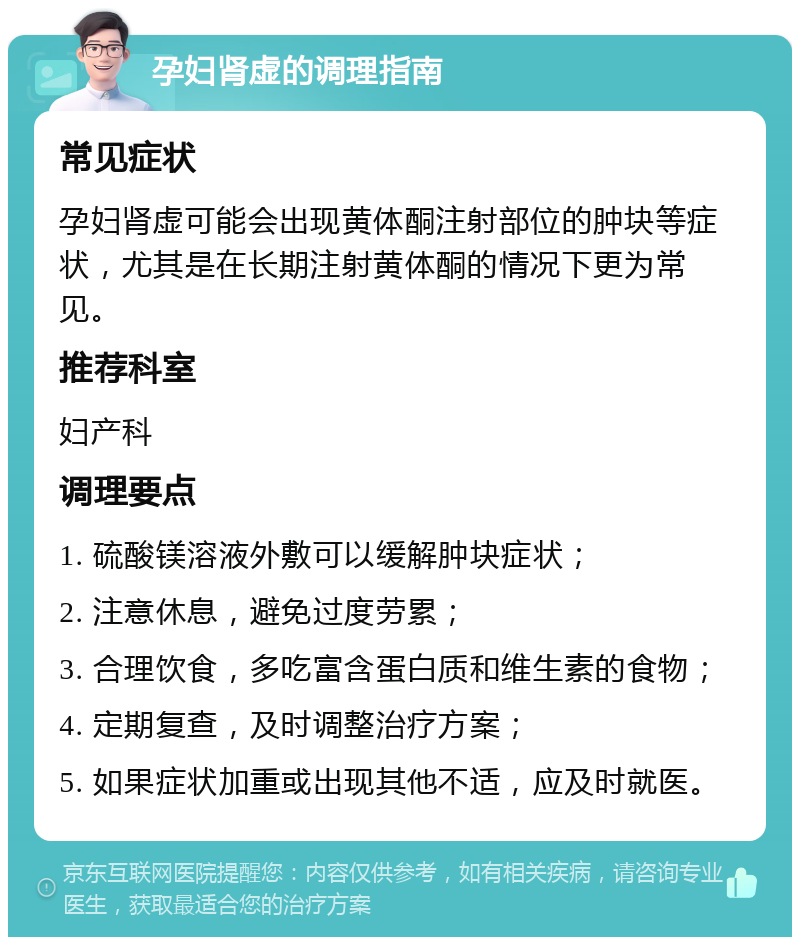 孕妇肾虚的调理指南

常见症状

孕妇肾虚可能会出现黄体酮注射部位的肿块等症状，尤其是在长期注射黄体酮的情况下更为常见。

推荐科室

妇产科

调理要点

1. 硫酸镁溶液外敷可以缓解肿块症状；

2. 注意休息，避免过度劳累；

3. 合理饮食，多吃富含蛋白质和维生素的食物；

4. 定期复查，及时调整治疗方案；

5. 如果症状加重或出现其他不适，应及时就医。

京东互联网医院提醒您：内容仅供参考，如有相关疾病，请咨询专业医生，获取最适合您的治疗方案